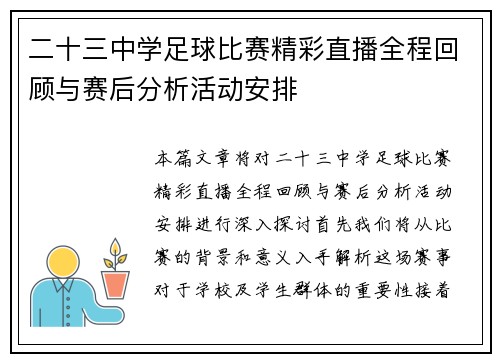 二十三中学足球比赛精彩直播全程回顾与赛后分析活动安排

本篇文章将对二十三中学足球比赛精彩直播全程回顾与赛后分析活动安排进行深入探讨首先我们将从比赛的背景和意义入手解析这场赛事对于学校及学生群体的重要性接着